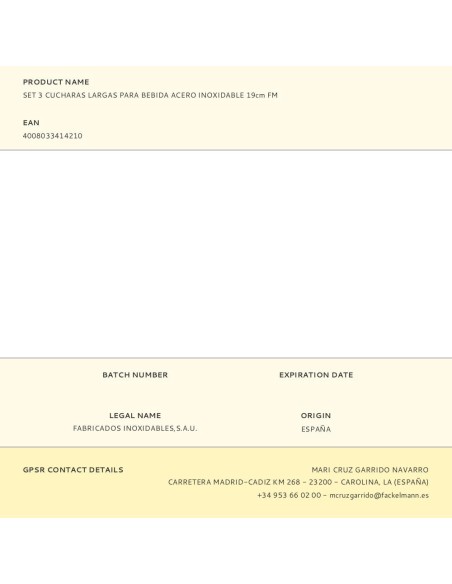 PRODUCT NAME
SET 3 CUCHARAS LARGAS PARA BEBIDA ACERO INOXIDABLE 19cm FM

EAN
4008033414210

BATCH NUMBER

EXPIRATION DATE

LEGAL NAME
FABRICADOS INOXIDABLES,S.A.U.

ORIGIN
ESPAÑA

GPSR CONTACT DETAILS

MARI CRUZ GARRIDO NAVARRO
CARRETERA MADRID-CADIZ KM 268 - 23200 - CAROLINA, LA (ESPAÑA)
+34 953 66 02 00 - mcruzgarrido@fackelmann.es